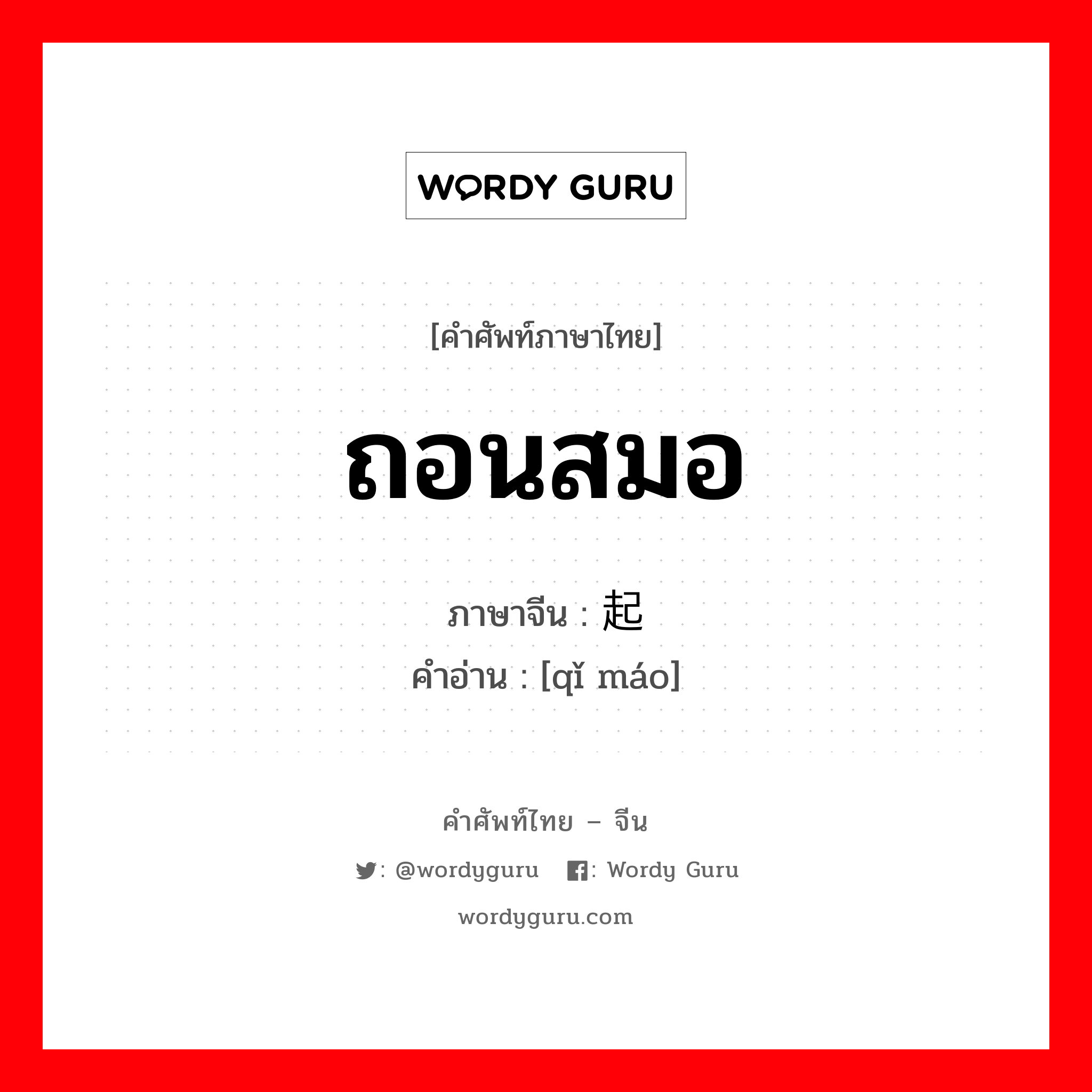 WORDY GURU

[คำศัพท์ภาษาไทย]

ถอนสมอ

ภาษาจีน : 起

คำอ่าน : [qǐ máo]

คำศัพท์ไทย – จีน

: @wordyguru : Wordy Guru

wordyguru.com